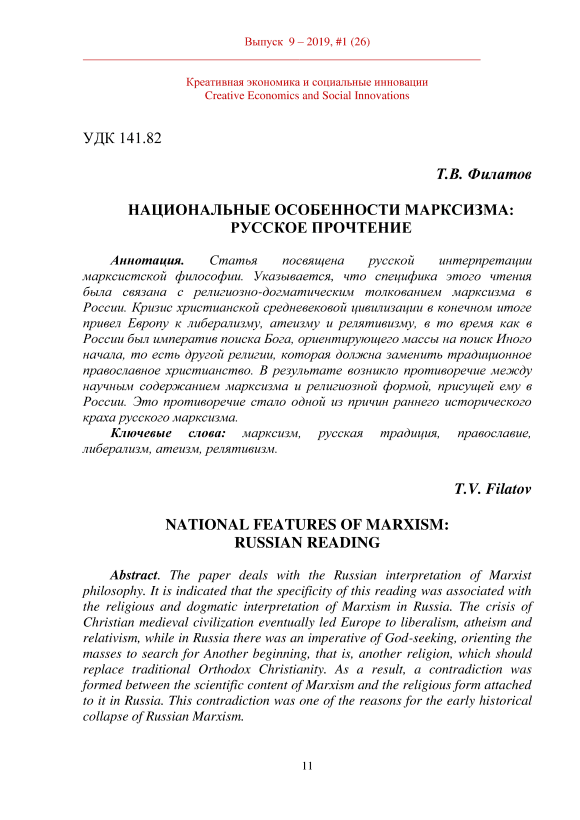 Выпуск 9 – 2019, #1 (26)

Креативная экономика и социальные инновации
Creative Economics and Social Innovations

УДК 141.82

Т.В. Филатов

НАЦИОНАЛЬНЫЕ ОСОБЕННОСТИ МАРКСИЗМА: РУССКОЕ ПРОЧТЕНИЕ

Аннотация. Статья посвящена русской интерпретации марксистской философии. Указывается, что специфика этого чтения была связана с религиозно-догматическим толкованием марксизма в России. Кризис христианской средневековой цивилизации в конечном итоге привел Европу к либерализму, атеизму и релятивизму, в то время как в России был императив поиска Бога, ориентирующего массы на поиск Иного начала, то есть другой религии, которая должна заменить традиционное православное христианство. В результате возникло противоречие между научным содержанием марксизма и религиозной формой, присущей ему в России. Это противоречие стало одной из причин раннего исторического краха русского марксизма.

Ключевые слова: марксизм, русская традиция, православие, либерализм, атеизм, релятивизм.

T.V. Filatov

NATIONAL FEATURES OF MARXISM: RUSSIAN READING

Abstract. The paper deals with the Russian interpretation of Marxist philosophy. It is indicated that the specificity of this reading was associated with the religious and dogmatic interpretation of Marxism in Russia. The crisis of Christian medieval civilization eventually led Europe to liberalism, atheism and relativism, while in Russia there was an imperative of God-seeking, orienting the masses to search for Another beginning, that is, another religion, which should replace traditional Orthodox Christianity. As a result, a contradiction was formed between the scientific content of Marxism and the religious form attached to it in Russia. This contradiction was one of the reasons for the early historical collapse of Russian Marxism.

11